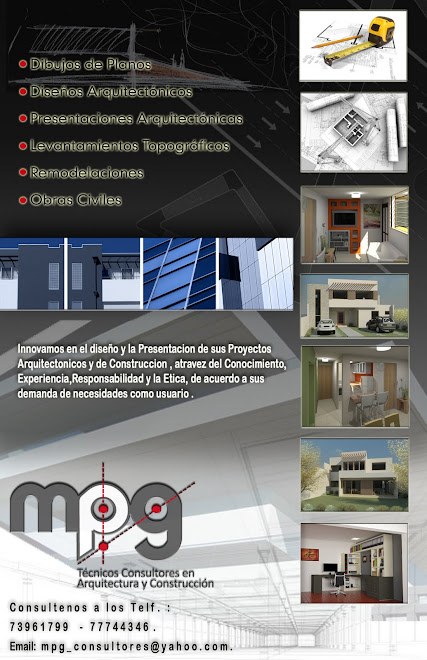 • Dibujos de Planos
• Diseños Arquitectónicos
• Presentaciones Arquitectónicas
• Levantamientos Topográficos
• Remodelaciones
• Obras Civiles

Innovamos en el diseño y la Presentacion de sus Proyectos Arquitectonicos y de Construccion , atravez del Conocimiento, Experiencia,Responsabilidad y la Etica, de acuerdo a sus demanda de necesidades como usuario .

mpg
Técnicos Consultores en
Arquitectura y Construcción

Consultenos a los Telf. :
73961799 - 77744346 .
Email: mpg_consultores@yahoo.com.